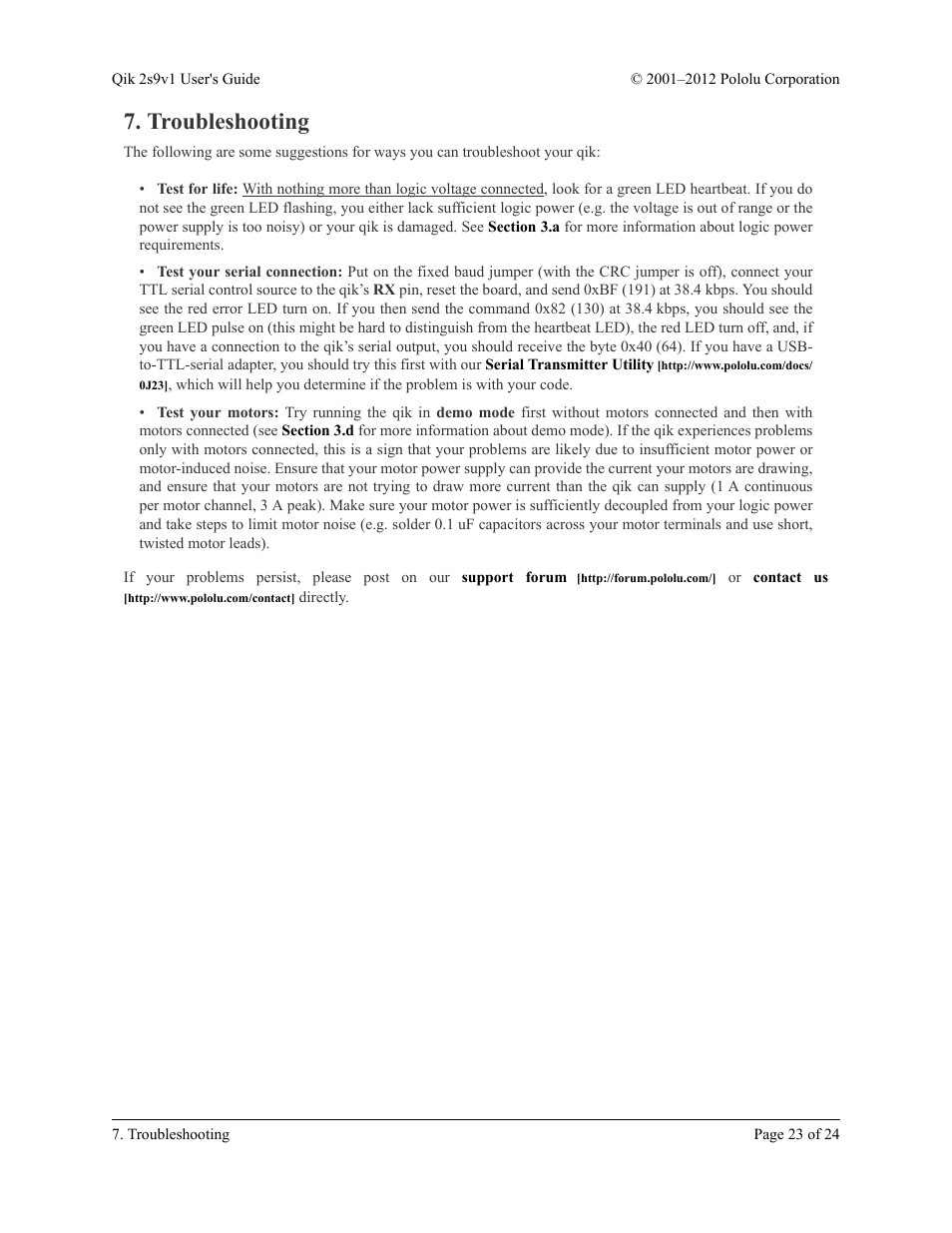 Qik 2s9v1 User's Guide

© 2001–2012 Pololu Corporation

7. Troubleshooting

The following are some suggestions for ways you can troubleshoot your qik:

• Test for life: With nothing more than logic voltage connected, look for a green LED heartbeat. If you do not see the green LED flashing, you either lack sufficient logic power (e.g. the voltage is out of range or the power supply is too noisy) or your qik is damaged. See Section 3.a for more information about logic power requirements.

• Test your serial connection: Put on the fixed baud jumper (with the CRC jumper is off), connect your TTL serial control source to the qik's RX pin, reset the board, and send 0xBF (191) at 38.4 kbps. You should see the red error LED turn on. If you then send the command 0x82 (130) at 38.4 kbps, you should see the green LED pulse on (this might be hard to distinguish from the heartbeat LED), the red LED turn off, and, if you have a connection to the qik's serial output, you should receive the byte 0x40 (64). If you have a USB-to-TTL-serial adapter, you should try this first with our Serial Transmitter Utility [http://www.pololu.com/docs/0J23], which will help you determine if the problem is with your code.

• Test your motors: Try running the qik in demo mode first without motors connected and then with motors connected (see Section 3.d for more information about demo mode). If the qik experiences problems only with motors connected, this is a sign that your problems are likely due to insufficient motor power or motor-induced noise. Ensure that your motor power supply can provide the current your motors are drawing, and ensure that your motors are not trying to draw more current than the qik can supply (1 A continuous per motor channel, 3 A peak). Make sure your motor power is sufficiently decoupled from your logic power and take steps to limit motor noise (e.g. solder 0.1 uF capacitors across your motor terminals and use short, twisted motor leads).

If your problems persist, please post on our support forum [http://forum.pololu.com/] or contact us [http://www.pololu.com/contact] directly.

7. Troubleshooting

Page 23 of 24